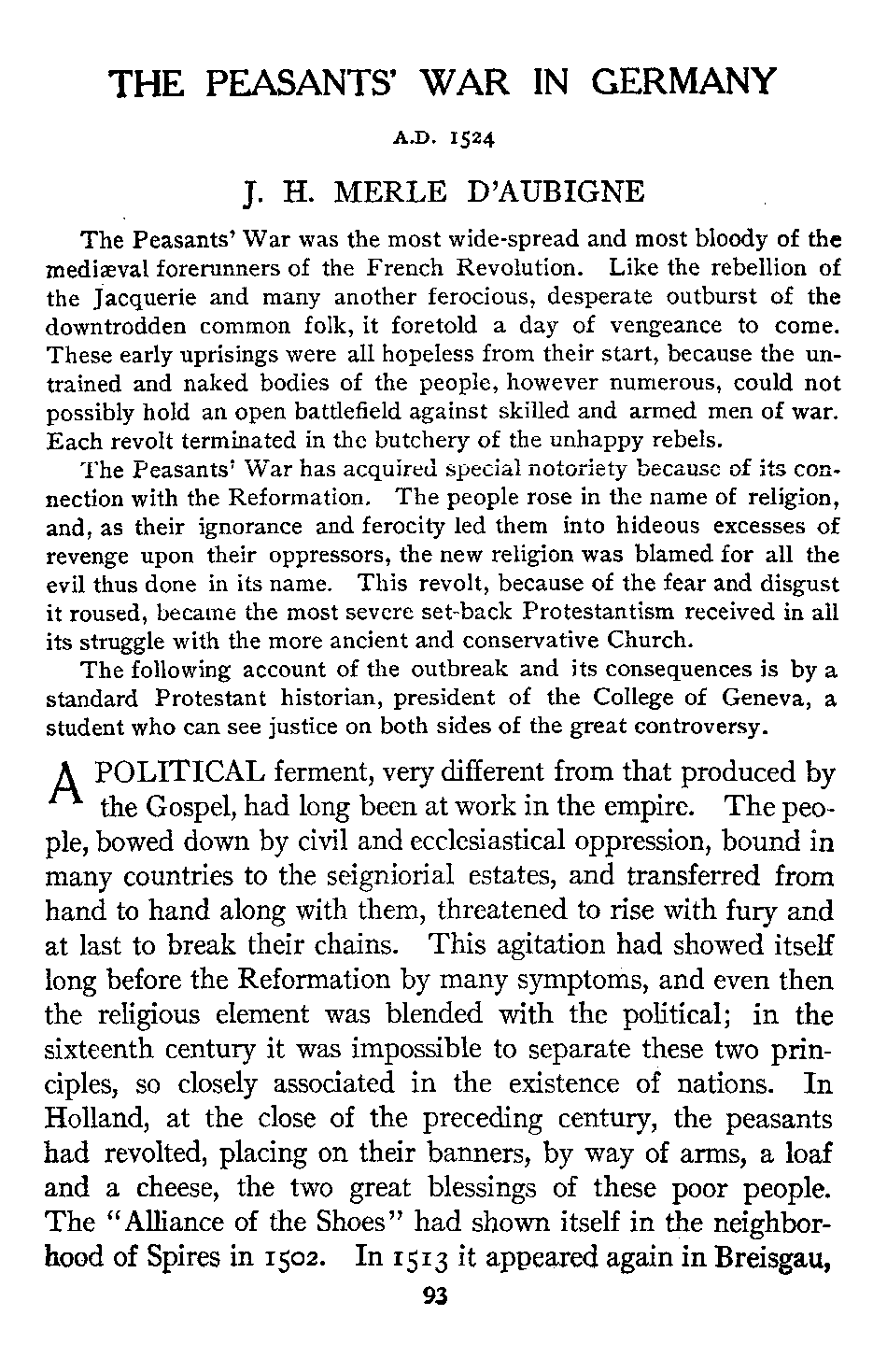 THE PEASANTS' WAR IN GERMANY

A.D. 1524

J. H. MERLE D'AUBIGNE

The Peasants' War was the most wide-spread and most bloody of the mediæval forerunners of the French Revolution. Like the rebellion of the Jacquerie and many another ferocious, desperate outburst of the downtrodden common folk, it foretold a day of vengeance to come. These early uprisings were all hopeless from their start, because the untrained and naked bodies of the people, however numerous, could not possibly hold an open battlefield against skilled and armed men of war. Each revolt terminated in the butchery of the unhappy rebels.

The Peasants' War has acquired special notoriety because of its connection with the Reformation. The people rose in the name of religion, and, as their ignorance and ferocity led them into hideous excesses of revenge upon their oppressors, the new religion was blamed for all the evil thus done in its name. This revolt, because of the fear and disgust it roused, became the most severe set-back Protestantism received in all its struggle with the more ancient and conservative Church.

The following account of the outbreak and its consequences is by a standard Protestant historian, president of the College of Geneva, a student who can see justice on both sides of the great controversy.

A POLITICAL ferment, very different from that produced by the Gospel, had long been at work in the empire. The people, bowed down by civil and ecclesiastical oppression, bound in many countries to the seigniorial estates, and transferred from hand to hand along with them, threatened to rise with fury and at last to break their chains. This agitation had showed itself long before the Reformation by many symptoms, and even then the religious element was blended with the political; in the sixteenth century it was impossible to separate these two principles, so closely associated in the existence of nations. In Holland, at the close of the preceding century, the peasants had revolted, placing on their banners, by way of arms, a loaf and a cheese, the two great blessings of these poor people. The "Alliance of the Shoes" had shown itself in the neighborhood of Spires in 1502. In 1513 it appeared again in Breisgau,

93